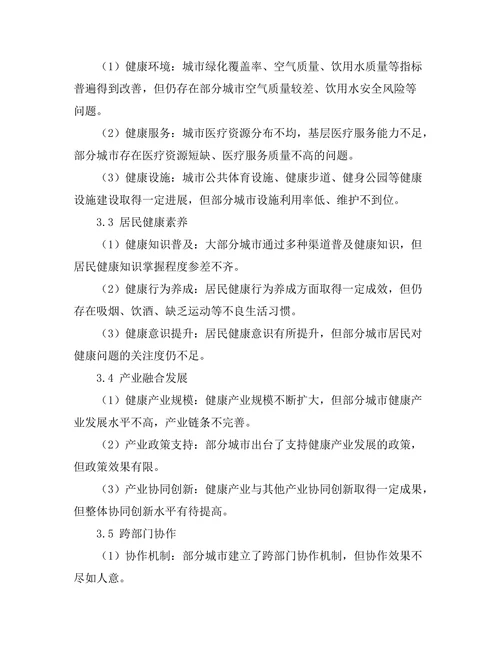 （1）健康环境：城市绿化覆盖率、空气质量、饮用水质量等指标普遍得到改善，但仍存在部分城市空气质量较差、饮用水安全风险等问题。

（2）健康服务：城市医疗资源分布不均，基层医疗服务能力不足，部分城市存在医疗资源短缺、医疗服务质量不高的问题。

（3）健康设施：城市公共体育设施、健康步道、健身公园等健康设施建设取得一定进展，但部分城市设施利用率低、维护不到位。

3.3 居民健康素养

（1）健康知识普及：大部分城市通过多种渠道普及健康知识，但居民健康知识掌握程度参差不齐。

（2）健康行为养成：居民健康行为养成方面取得一定成效，但仍存在吸烟、饮酒、缺乏运动等不良生活习惯。

（3）健康意识提升：居民健康意识有所提升，但部分城市居民对健康问题的关注度仍不足。

3.4 产业融合发展

（1）健康产业规模：健康产业规模不断扩大，但部分城市健康产业发展水平不高，产业链条不完善。

（2）产业政策支持：部分城市出台了支持健康产业发展的政策，但政策效果有限。

（3）产业协同创新：健康产业与其他产业协同创新取得一定成果，但整体协同创新水平有待提高。

3.5 跨部门协作

（1）协作机制：部分城市建立了跨部门协作机制，但协作效果不尽如人意。